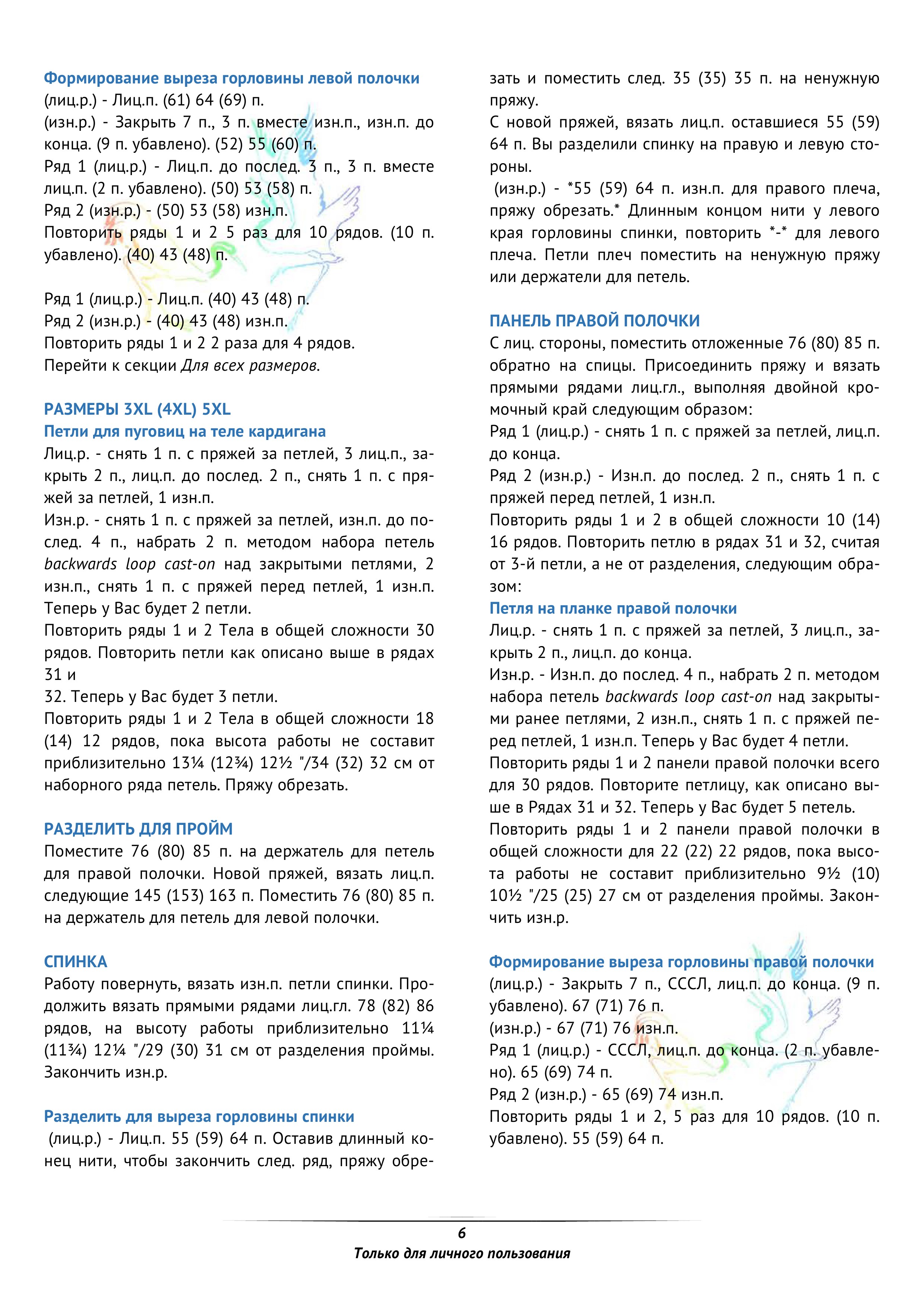 Формирование выреза горловины левой полочки
(лиц.р.) - Лиц.п. (61) 64 (69) п.
(изн.р.) - Закрыть 7 п., 3 п. вместе изн.п., изн.п. до конца. (9 п. убавлено). (52) 55 (60) п.
Ряд 1 (лиц.р.) - Лиц.п. до послед. 3 п., 3 п. вместе лиц.п. (2 п. убавлено). (50) 53 (58) п.
Ряд 2 (изн.р.) - (50) 53 (58) изн.п.
Повторить ряды 1 и 2 5 раз для 10 рядов. (10 п. убавлено). (40) 43 (48) п.

Ряд 1 (лиц.р.) - Лиц.п. (40) 43 (48) п.
Ряд 2 (изн.р.) - (40) 43 (48) изн.п.
Повторить ряды 1 и 2 2 раза для 4 рядов.
Перейти к секции Для всех размеров.

РАЗМЕРЫ 3XL (4XL) 5XL
Петли для пуговиц на теле кардигана
Лиц.р. - снять 1 п. с пряжей за петлей, 3 лиц.п., закрыть 2 п., лиц.п. до послед. 2 п., снять 1 п. с пряжей за петлей, 1 изн.п.
Изн.р. - снять 1 п. с пряжей за петлей, изн.п. до послед. 4 п., набрать 2 п. методом набора петель backwards loop cast-on над закрытыми петлями, 2 изн.п., снять 1 п. с пряжей перед петлей, 1 изн.п. Теперь у Вас будет 2 петли.
Повторить ряды 1 и 2 Тела в общей сложности 30 рядов. Повторить петли как описано выше в рядах 31 и
32. Теперь у Вас будет 3 петли.
Повторить ряды 1 и 2 Тела в общей сложности 18 (14) 12 рядов, пока высота работы не составит приблизительно 13¼ (12¾) 12½ "/34 (32) 32 см от наборного ряда петель. Пряжу обрезать.

РАЗДЕЛИТЬ ДЛЯ ПРОЙМ
Поместите 76 (80) 85 п. на держатель для петель для правой полочки. Новой пряжей, вязать лиц.п. следующие 145 (153) 163 п. Поместить 76 (80) 85 п. на держатель для петель для левой полочки.

СПИНКА
Работу повернуть, вязать изн.п. петли спинки. Продолжить вязать прямыми рядами лиц.гл. 78 (82) 86 рядов, на высоту работы приблизительно 11¼ (11¾) 12¼ "/29 (30) 31 см от разделения проймы. Закончить изн.р.

Разделить для выреза горловины спинки
(лиц.р.) - Лиц.п. 55 (59) 64 п. Оставив длинный конец нити, чтобы закончить след. ряд, пряжу обрезать и поместить след. 35 (35) 35 п. на ненужную пряжу.
С новой пряжей, вязать лиц.п. оставшиеся 55 (59) 64 п. Вы разделили спинку на правую и левую стороны.
(изн.р.) - *55 (59) 64 п. изн.п. для правого плеча, пряжу обрезать.* Длинным концом нити у левого края горловины спинки, повторить *-* для левого плеча. Петли плеч поместить на ненужную пряжу или держатели для петель.

ПАНЕЛЬ ПРАВОЙ ПОЛОЧКИ
С лиц. стороны, поместить отложенные 76 (80) 85 п. обратно на спицы. Присоединить пряжу и вязать прямыми рядами лиц.гл., выполняя двойной кромочный край следующим образом:
Ряд 1 (лиц.р.) - снять 1 п. с пряжей за петлей, лиц.п. до конца.
Ряд 2 (изн.р.) - Изн.п. до послед. 2 п., снять 1 п. с пряжей перед петлей, 1 изн.п.
Повторить ряды 1 и 2 в общей сложности 10 (14) 16 рядов. Повторить петлю в рядах 31 и 32, считая от 3-й петли, а не от разделения, следующим образом:
Петля на планке правой полочки
Лиц.р. - снять 1 п. с пряжей за петлей, 3 лиц.п., закрыть 2 п., лиц.п. до конца.
Изн.р. - Изн.п. до послед. 4 п., набрать 2 п. методом набора петель backwards loop cast-on над закрытыми ранее петлями, 2 изн.п., снять 1 п. с пряжей перед петлей, 1 изн.п. Теперь у Вас будет 4 петли.
Повторить ряды 1 и 2 панели правой полочки всего для 30 рядов. Повторите петлицу, как описано выше в Рядах 31 и 32. Теперь у Вас будет 5 петель.
Повторить ряды 1 и 2 панели правой полочки в общей сложности для 22 (22) 22 рядов, пока высота работы не составит приблизительно 9½ (10) 10½ "/25 (25) 27 см от разделения проймы. Закончить изн.р.

Формирование выреза горловины правой полочки
(лиц.р.) - Закрыть 7 п., СССЛ, лиц.п. до конца. (9 п. убавлено). 67 (71) 76 п.
(изн.р.) - 67 (71) 76 изн.п.
Ряд 1 (лиц.р.) - СССЛ, лиц.п. до конца. (2 п. убавлено). 65 (69) 74 п.
Ряд 2 (изн.р.) - 65 (69) 74 изн.п.
Повторить ряды 1 и 2, 5 раз для 10 рядов. (10 п. убавлено). 55 (59) 64 п.

6
Только для личного пользования